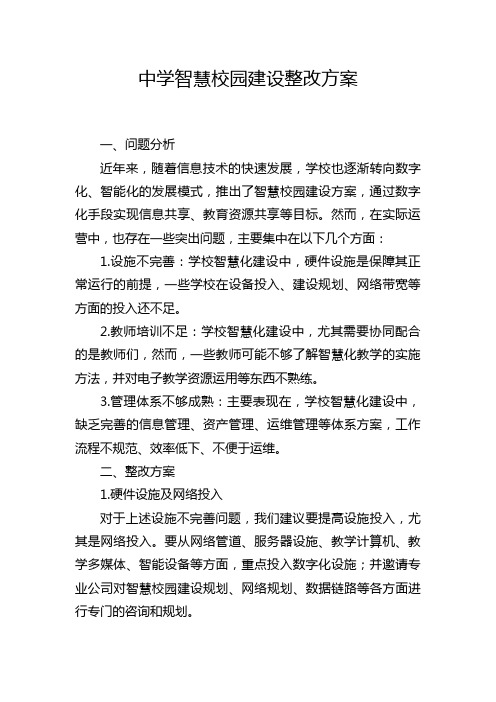 中学智慧校园建设整改方案

一、问题分析

近年来，随着信息技术的快速发展，学校也逐渐转向数字化、智能化的发展模式，推出了智慧校园建设方案，通过数字化手段实现信息共享、教育资源共享等目标。然而，在实际运营中，也存在一些突出问题，主要集中在以下几个方面：

1.设施不完善：学校智慧化建设中，硬件设施是保障其正常运行的前提，一些学校在设备投入、建设规划、网络带宽等方面的投入还不足。

2.教师培训不足：学校智慧化建设中，尤其需要协同配合的是教师们，然而，一些教师可能不够了解智慧化教学的实施方法，并对电子教学资源运用等东西不熟练。

3.管理体系不够成熟：主要表现在，学校智慧化建设中，缺乏完善的信息管理、资产管理、运维管理等体系方案，工作流程不规范、效率低下、不便于运维。

二、整改方案

1.硬件设施及网络投入

对于上述设施不完善问题，我们建议要提高设施投入，尤其是网络投入。要从网络管道、服务器设施、教学计算机、教学多媒体、智能设备等方面，重点投入数字化设施；并邀请专业公司对智慧校园建设规划、网络规划、数据链路等各方面进行专门的咨询和规划。